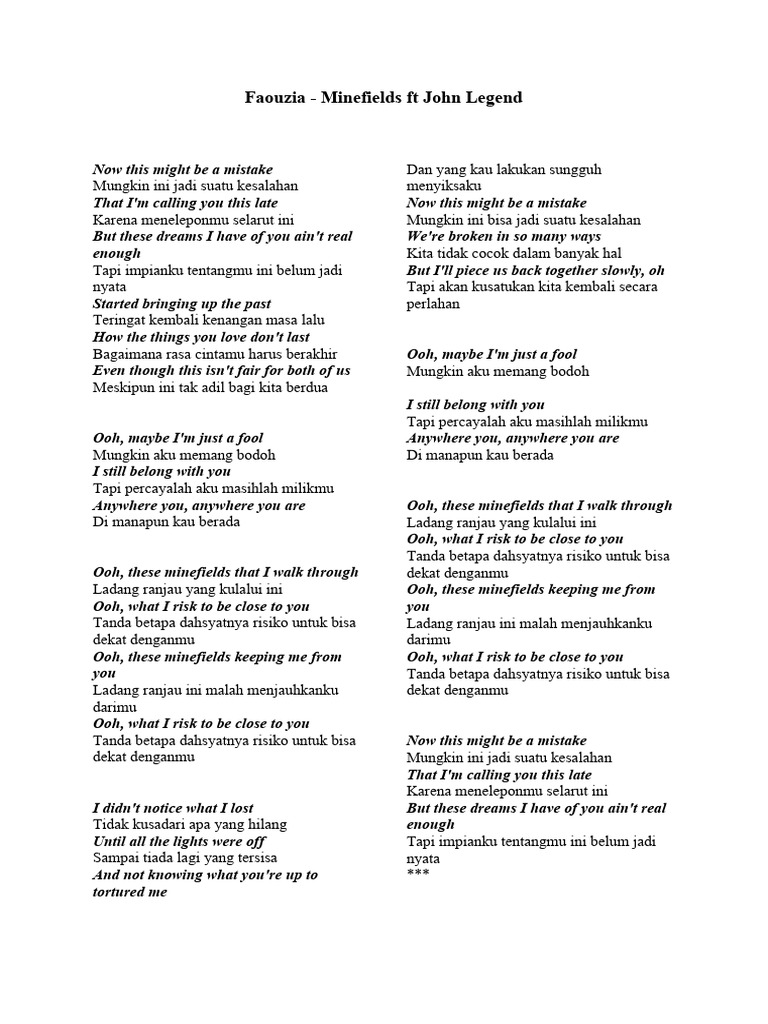 Faouzia - Minefields ft John Legend

Now this might be a mistake
Mungkin ini jadi suatu kesalahan
That I'm calling you this late
Karena meneleponmu selarut ini
But these dreams I have of you ain't real enough
Tapi impianku tentangmu ini belum jadi nyata
Started bringing up the past
Teringat kembali kenangan masa lalu
How the things you love don't last
Bagaimana rasa cintamu harus berakhir
Even though this isn't fair for both of us
Meskipun ini tak adil bagi kita berdua

Ooh, maybe I'm just a fool
Mungkin aku memang bodoh
I still belong with you
Tapi percayalah aku masihlah milikmu
Anywhere you, anywhere you are
Di manapun kau berada

Ooh, these minefields that I walk through
Ladang ranjau yang kulalui ini
Ooh, what I risk to be close to you
Tanda betapa dahsyatnya risiko untuk bisa dekat denganmu
Ooh, these minefields keeping me from you
Ladang ranjau ini malah menjauhkanku darimu
Ooh, what I risk to be close to you
Tanda betapa dahsyatnya risiko untuk bisa dekat denganmu

I didn't notice what I lost
Tidak kusadari apa yang hilang
Until all the lights were off
Sampai tiada lagi yang tersisa
And not knowing what you're up to tortured me
Dan yang kau lakukan sungguh menyiksaku
Now this might be a mistake
Mungkin ini bisa jadi suatu kesalahan
We're broken in so many ways
Kita tidak cocok dalam banyak hal
But I'll piece us back together slowly, oh
Tapi akan kusatukan kita kembali secara perlahan

Ooh, maybe I'm just a fool
Mungkin aku memang bodoh

I still belong with you
Tapi percayalah aku masihlah milikmu
Anywhere you, anywhere you are
Di manapun kau berada

Ooh, these minefields that I walk through
Ladang ranjau yang kulalui ini
Ooh, what I risk to be close to you
Tanda betapa dahsyatnya risiko untuk bisa dekat denganmu
Ooh, these minefields keeping me from you
Ladang ranjau ini malah menjauhkanku darimu
Ooh, what I risk to be close to you
Tanda betapa dahsyatnya risiko untuk bisa dekat denganmu

Now this might be a mistake
Mungkin ini jadi suatu kesalahan
That I'm calling you this late
Karena meneleponmu selarut ini
But these dreams I have of you ain't real enough
Tapi impianku tentangmu ini belum jadi nyata
***